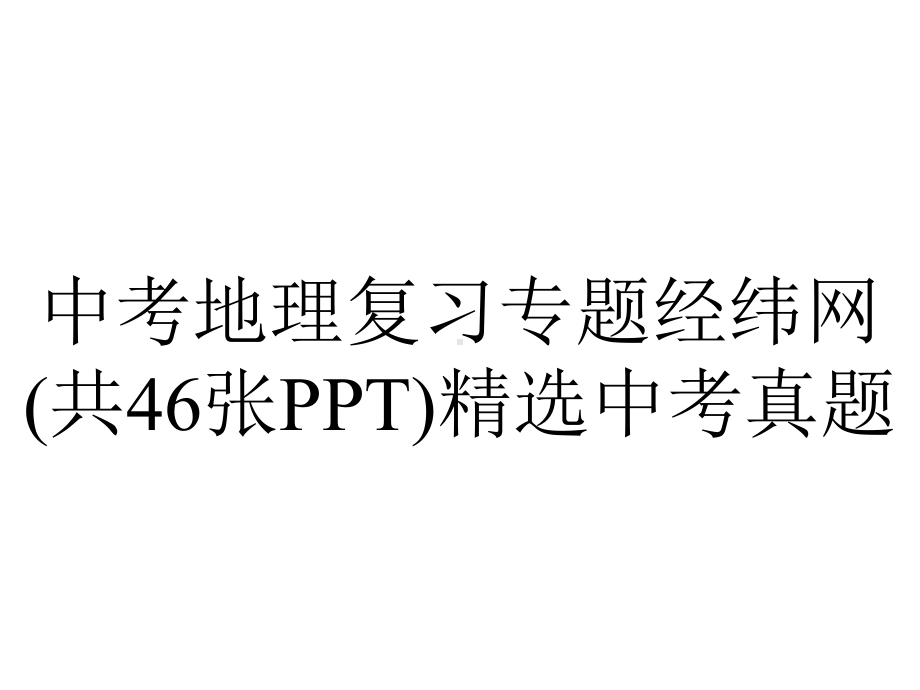 中考地理复习专题经纬网(共46张PPT)精选中考真题